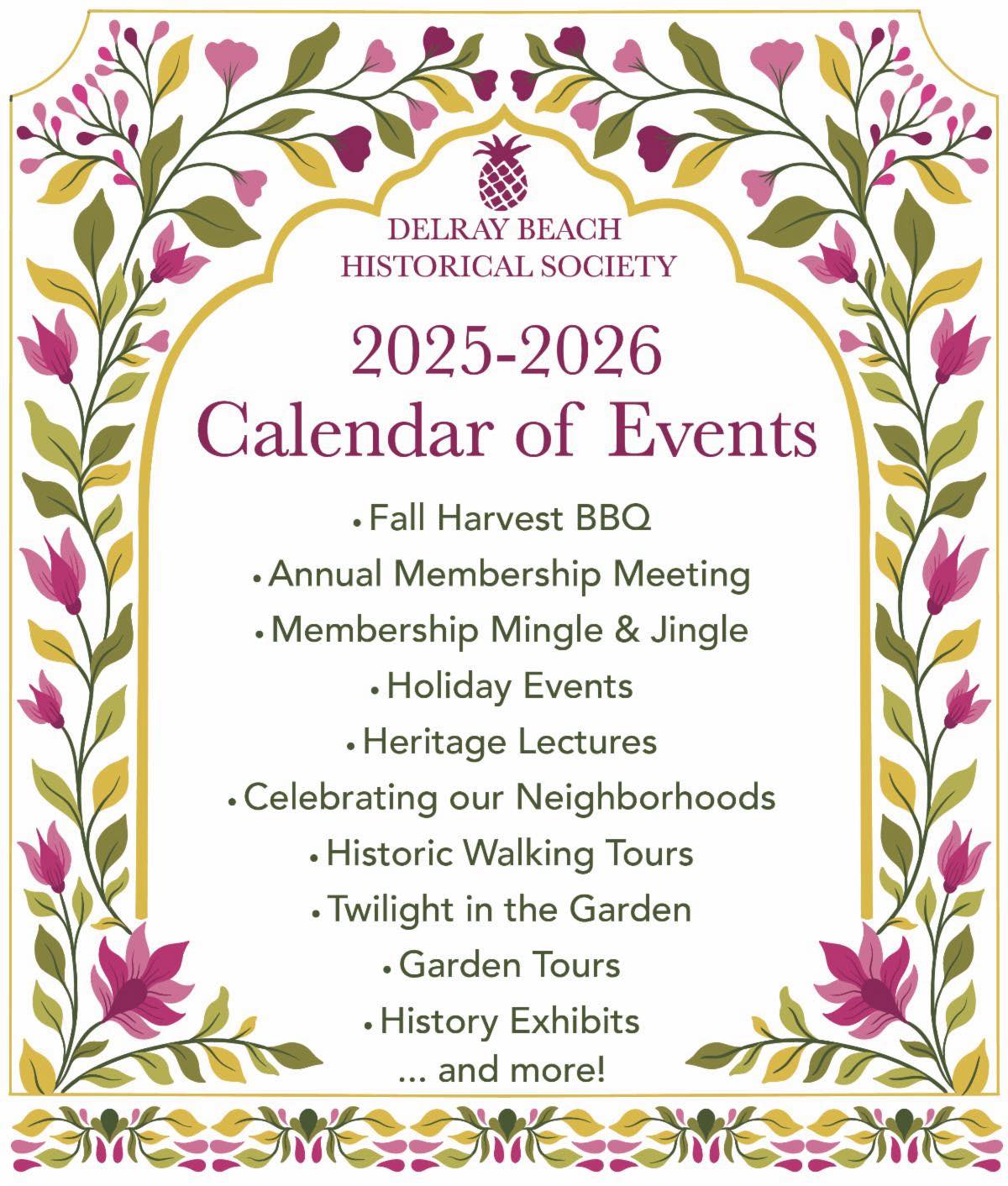 DELRAY BEACH
HISTORICAL SOCIETY

2025-2026
Calendar of Events

• Fall Harvest BBQ
• Annual Membership Meeting
• Membership Mingle & Jingle
• Holiday Events
• Heritage Lectures
• Celebrating our Neighborhoods
• Historic Walking Tours
• Twilight in the Garden
• Garden Tours
• History Exhibits
... and more!